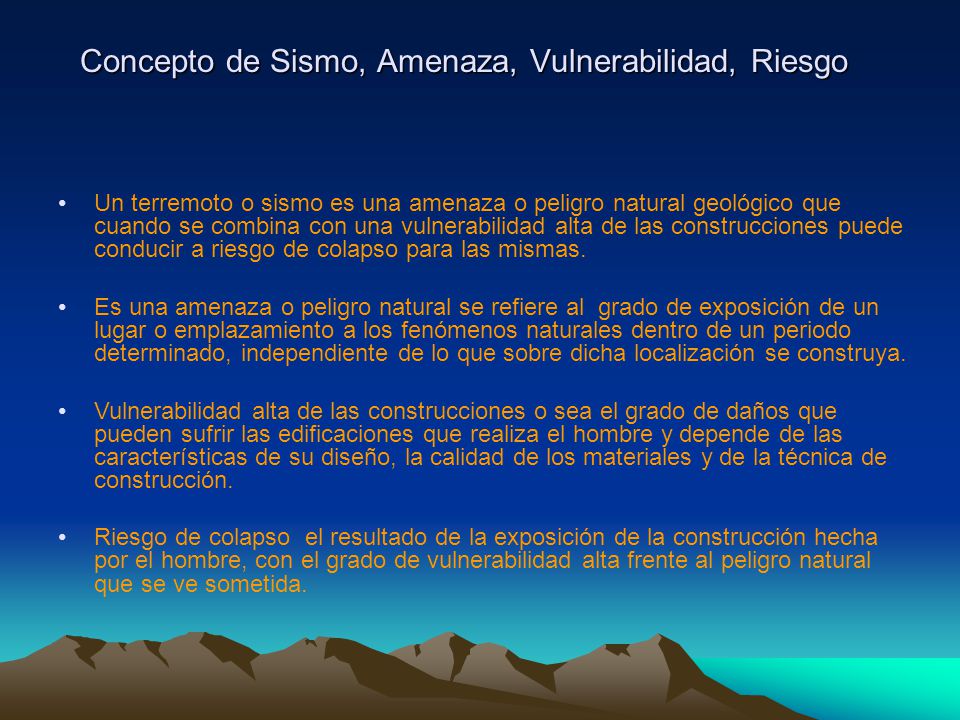 Concepto de Sismo, Amenaza, Vulnerabilidad, Riesgo

• Un terremoto o sismo es una amenaza o peligro natural geológico que cuando se combina con una vulnerabilidad alta de las construcciones puede conducir a riesgo de colapso para las mismas.

• Es una amenaza o peligro natural se refiere al grado de exposición de un lugar o emplazamiento a los fenómenos naturales dentro de un periodo determinado, independiente de lo que sobre dicha localización se construya.

• Vulnerabilidad alta de las construcciones o sea el grado de daños que pueden sufrir las edificaciones que realiza el hombre y depende de las características de su diseño, la calidad de los materiales y de la técnica de construcción.

• Riesgo de colapso el resultado de la exposición de la construcción hecha por el hombre, con el grado de vulnerabilidad alta frente al peligro natural que se ve sometida.